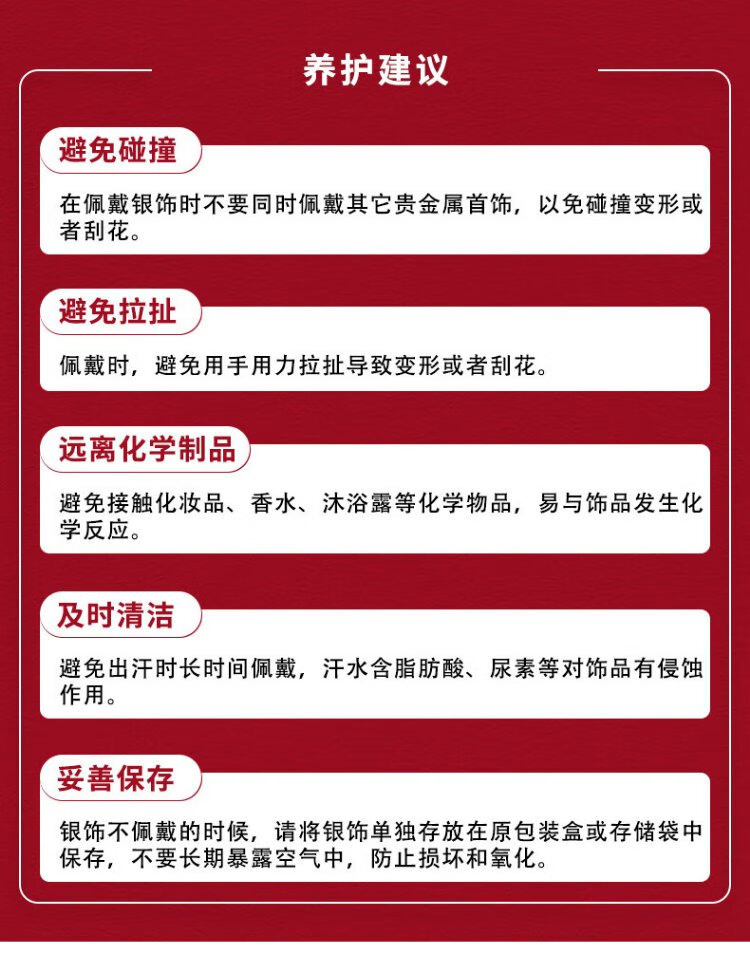 养护建议

避免碰撞

在佩戴银饰时不要同时佩戴其它贵金属首饰，以免碰撞变形或者刮花。

避免拉扯

佩戴时，避免用手用力拉扯导致变形或者刮花。

远离化学制品

避免接触化妆品、香水、沐浴露等化学物品，易与饰品发生化学反应。

及时清洁

避免出汗时长时间佩戴，汗水含脂肪酸、尿素等对饰品有侵蚀作用。

妥善保存

银饰不佩戴的时候，请将银饰单独存放在原包装盒或存储袋中保存，不要长期暴露空气中，防止损坏和氧化。